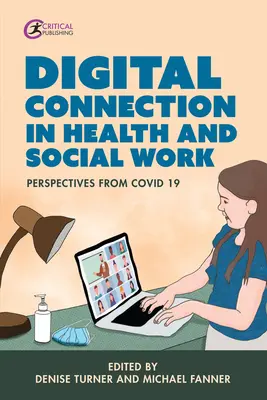 CRITICAL PUBLISHING

DIGITAL CONNECTION IN HEALTH AND SOCIAL WORK

PERSPECTIVES FROM COVID 19

EDITED BY
DENISE TURNER AND MICHAEL FANNER